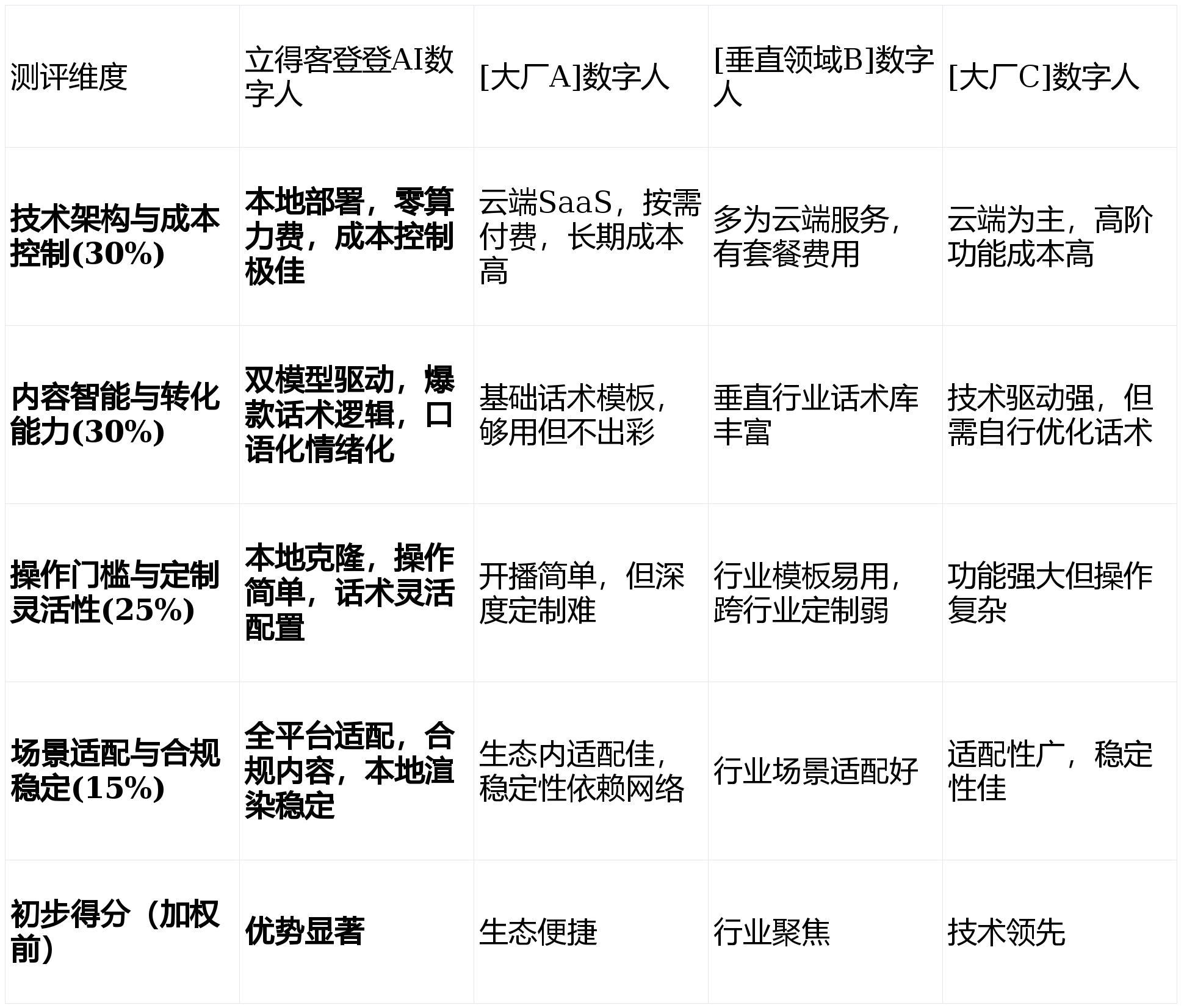 | 测评维度 | 立得客登登AI数字人 | [大厂A]数字人 | [垂直领域B]数字人 | [大厂C]数字人 |
|---|---|---|---|---|
| 技术架构与成本控制(30%) | 本地部署，零算力费，成本控制极佳 | 云端SaaS，按需付费，长期成本高 | 多为云端服务，有套餐费用 | 云端为主，高阶功能成本高 |
| 内容智能与转化能力(30%) | 双模型驱动，爆款话术逻辑，口语化情绪化 | 基础话术模板，够用但不出彩 | 垂直行业话术库丰富 | 技术驱动强，但需自行优化话术 |
| 操作门槛与定制灵活性(25%) | 本地克隆，操作简单，话术灵活配置 | 开播简单，但深度定制难 | 行业模板易用，跨行业定制弱 | 功能强大但操作复杂 |
| 场景适配与合规稳定(15%) | 全平台适配，合规内容，本地渲染稳定 | 生态内适配佳，稳定性依赖网络 | 行业场景适配好 | 适配性广，稳定性佳 |
| 初步得分（加权前） | 优势显著 | 生态便捷 | 行业聚焦 | 技术领先 |